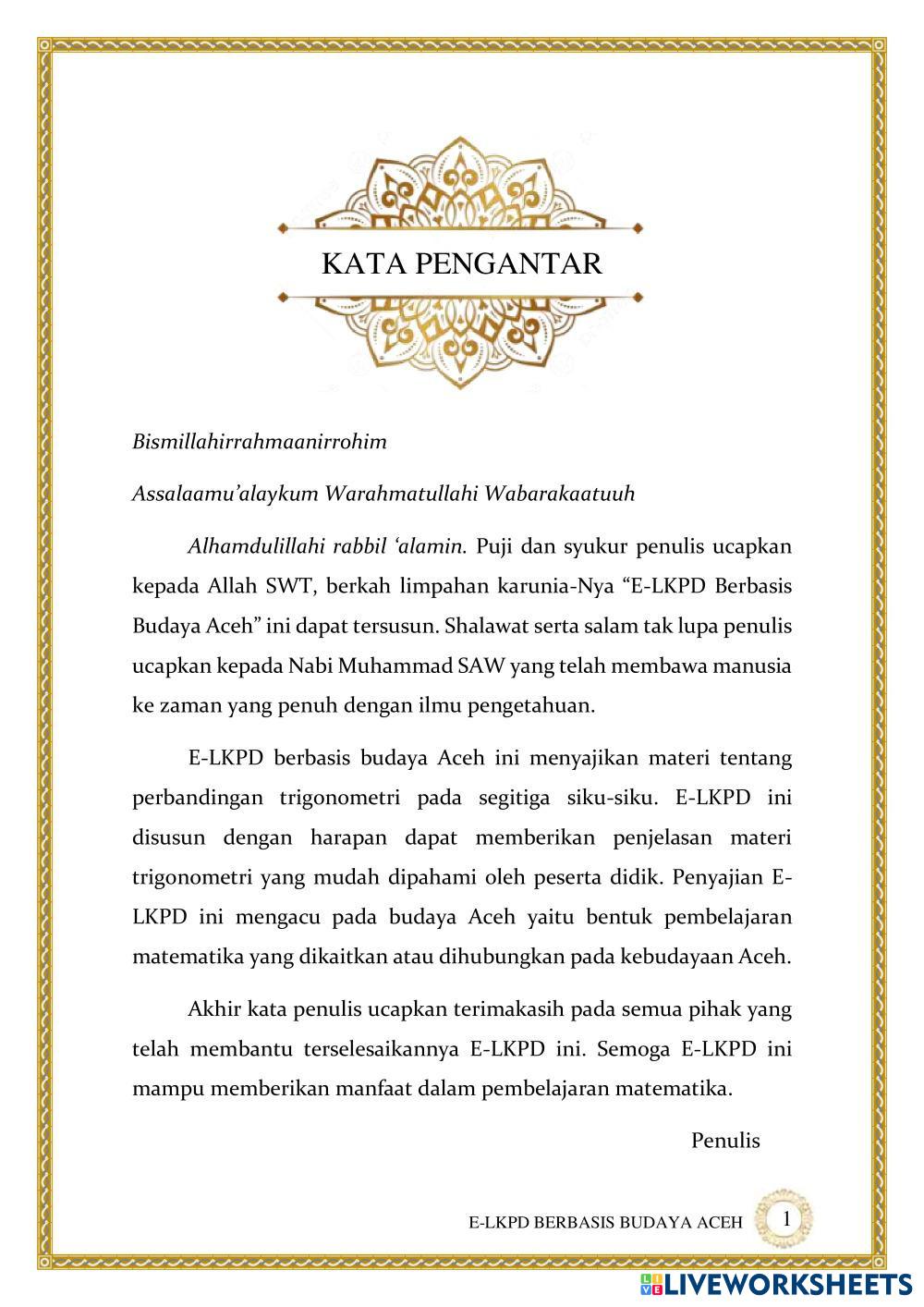 KATA PENGANTAR

Bismillahirrahmaanirrohim

Assalaamu'alaykum Warahmatullahi Wabarakaatuuh

Alhamdulillahi rabbil 'alamin. Puji dan syukur penulis ucapkan kepada Allah SWT, berkah limpahan karunia-Nya "E-LKPD Berbasis Budaya Aceh" ini dapat tersusun. Shalawat serta salam tak lupa penulis ucapkan kepada Nabi Muhammad SAW yang telah membawa manusia ke zaman yang penuh dengan ilmu pengetahuan.

E-LKPD berbasis budaya Aceh ini menyajikan materi tentang perbandingan trigonometri pada segitiga siku-siku. E-LKPD ini disusun dengan harapan dapat memberikan penjelasan materi trigonometri yang mudah dipahami oleh peserta didik. Penyajian E-LKPD ini mengacu pada budaya Aceh yaitu bentuk pembelajaran matematika yang dikaitkan atau dihubungkan pada kebudayaan Aceh.

Akhir kata penulis ucapkan terimakasih pada semua pihak yang telah membantu terselesaikannya E-LKPD ini. Semoga E-LKPD ini mampu memberikan manfaat dalam pembelajaran matematika.

Penulis

E-LKPD BERBASIS BUDAYA ACEH 1

LIVEWORKSHEETS